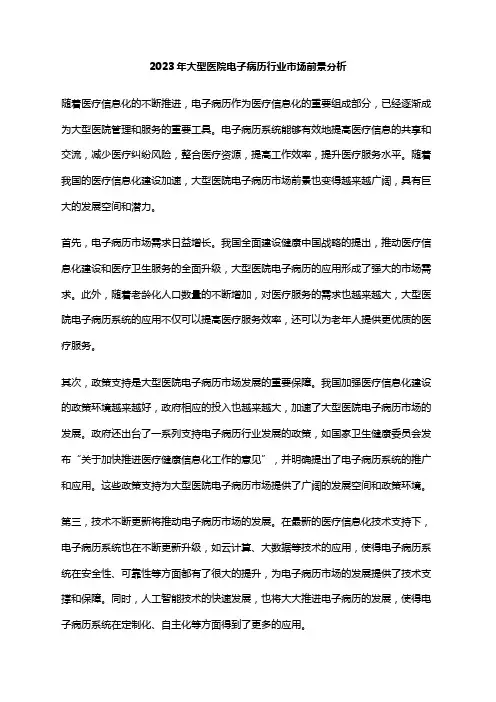 2023年大型医院电子病历行业市场前景分析

随着医疗信息化的不断推进，电子病历作为医疗信息化的重要组成部分，已经逐渐成为大型医院管理和服务的重要工具。电子病历系统能够有效地提高医疗信息的共享和交流，减少医疗纠纷风险，整合医疗资源，提高工作效率，提升医疗服务水平。随着我国的医疗信息化建设加速，大型医院电子病历市场前景也变得越来越广阔，具有巨大的发展空间和潜力。

首先，电子病历市场需求日益增长。我国全面建设健康中国战略的提出，推动医疗信息化建设和医疗卫生服务的全面升级，大型医院电子病历的应用形成了强大的市场需求。此外，随着老龄化人口数量的不断增加，对医疗服务的需求也越来越大，大型医院电子病历系统的应用不仅可以提高医疗服务效率，还可以为老年人提供更优质的医疗服务。

其次，政策支持是大型医院电子病历市场发展的重要保障。我国加强医疗信息化建设的政策环境越来越好，政府相应的投入也越来越大，加速了大型医院电子病历市场的发展。政府还出台了一系列支持电子病历行业发展的政策，如国家卫生健康委员会发布“关于加快推进医疗健康信息化工作的意见”，并明确提出了电子病历系统的推广和应用。这些政策支持为大型医院电子病历市场提供了广阔的发展空间和政策环境。

第三，技术不断更新将推动电子病历市场的发展。在最新的医疗信息化技术支持下，电子病历系统也在不断更新升级，如云计算、大数据等技术的应用，使得电子病历系统在安全性、可靠性等方面都有了很大的提升，为电子病历市场的发展提供了技术支撑和保障。同时，人工智能技术的快速发展，也将大大推进电子病历的发展，使得电子病历系统在定制化、自主化等方面得到了更多的应用。